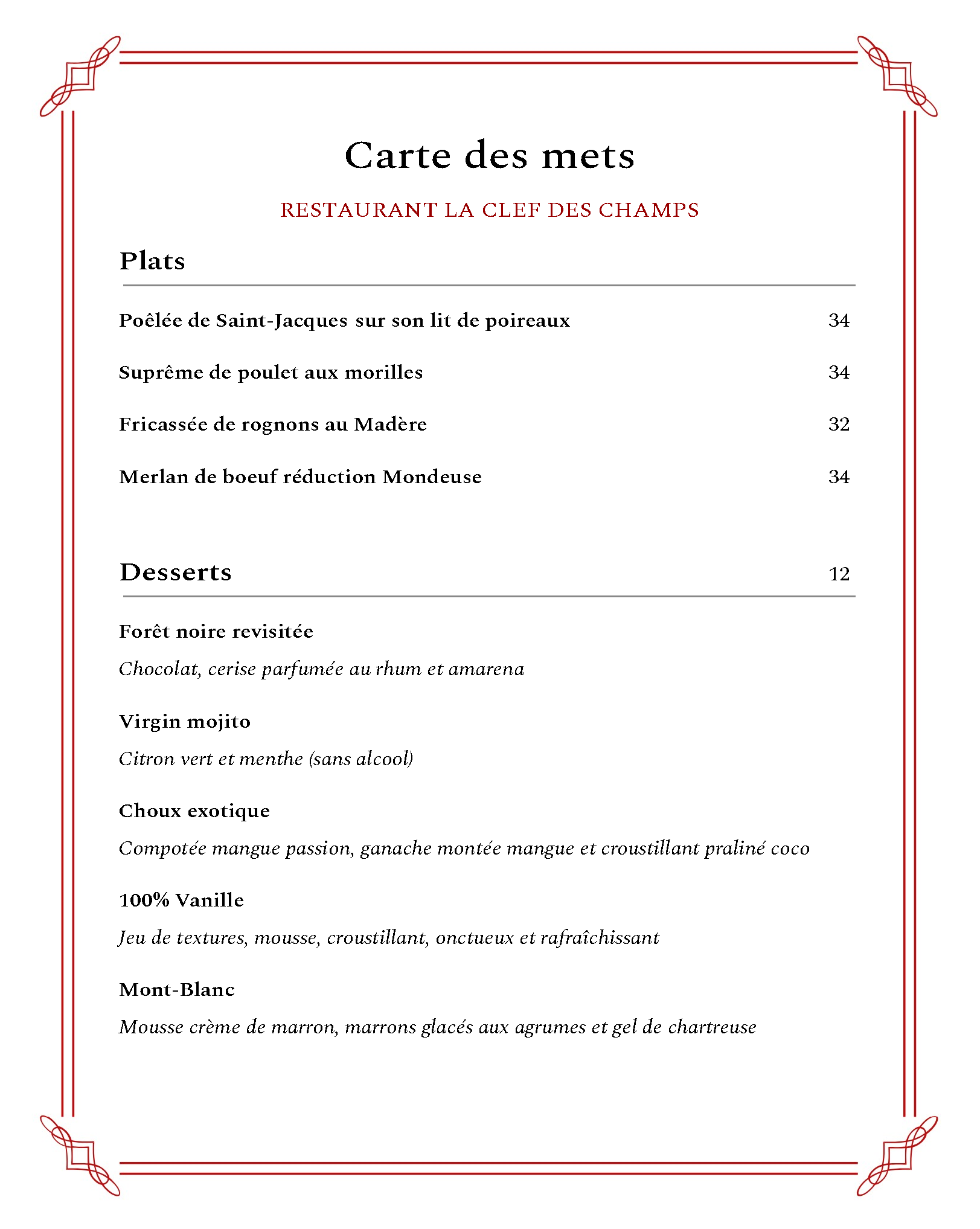 Carte des mets

RESTAURANT LA CLEF DES CHAMPS

Plats

Poêlée de Saint-Jacques sur son lit de poireaux 34

Suprême de poulet aux morilles 34

Fricassée de rognons au Madère 32

Merlan de boeuf réduction Mondeuse 34

Desserts 12

Forêt noire revisitée

Chocolat, cerise parfumée au rhum et amarena

Virgin mojito

Citron vert et menthe (sans alcool)

Choux exotique

Compotée mangue passion, ganache montée mangue et croustillant praliné coco

100% Vanille

Jeu de textures, mousse, croustillant, onctueux et rafraîchissant

Mont-Blanc

Mousse crème de marron, marrons glacés aux agrumes et gel de chartreuse